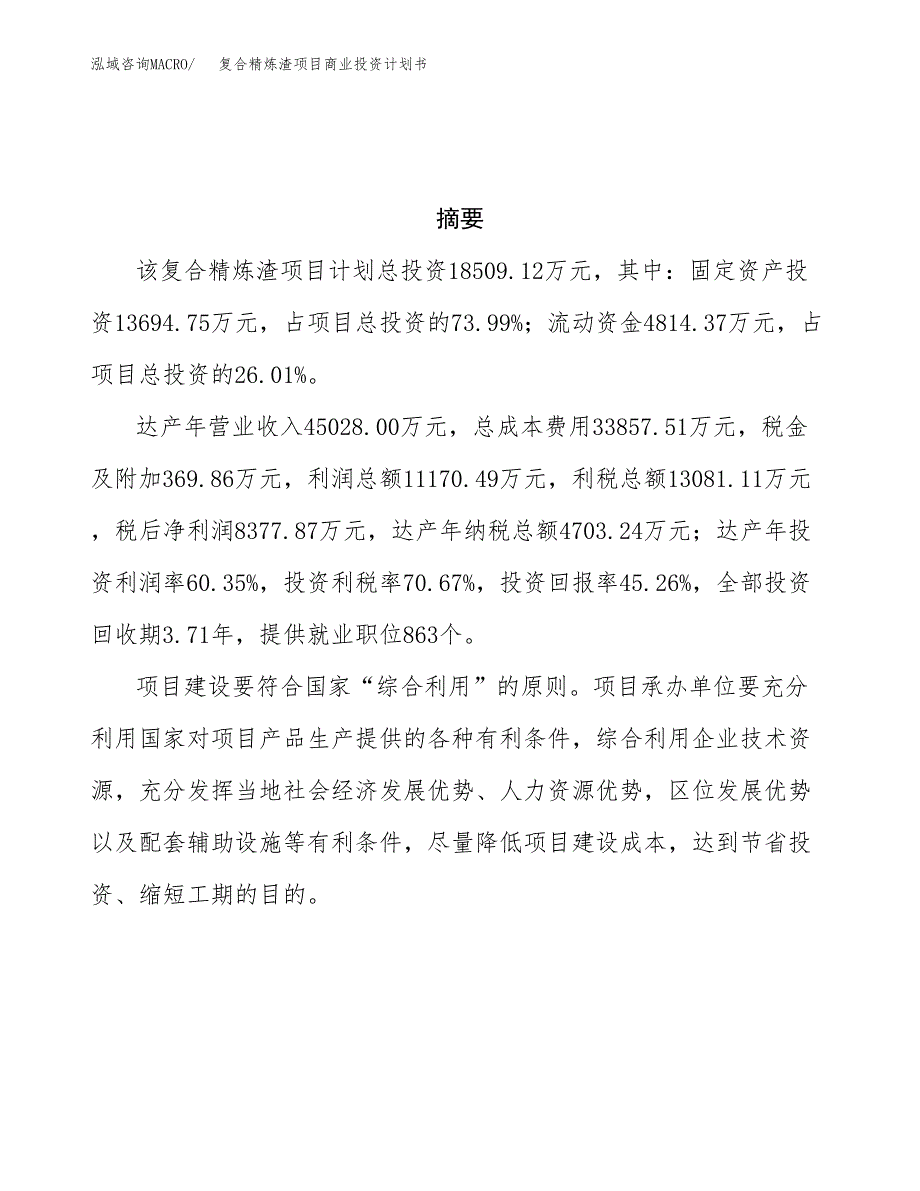 泓域咨询MACRO/ 复合精炼渣项目商业投资计划书

摘要

该复合精炼渣项目计划总投资18509.12万元，其中：固定资产投资13694.75万元，占项目总投资的73.99%；流动资金4814.37万元，占项目总投资的26.01%。

达产年营业收入45028.00万元，总成本费用33857.51万元，税金及附加369.86万元，利润总额11170.49万元，利税总额13081.11万元，税后净利润8377.87万元，达产年纳税总额4703.24万元；达产年投资利润率60.35%，投资利税率70.67%，投资回报率45.26%，全部投资回收期3.71年，提供就业职位863个。

项目建设要符合国家“综合利用”的原则。项目承办单位要充分利用国家对项目产品生产提供的各种有利条件，综合利用企业技术资源，充分发挥当地社会经济发展优势、人力资源优势，区位发展优势以及配套辅助设施等有利条件，尽量降低项目建设成本，达到节省投资、缩短工期的目的。